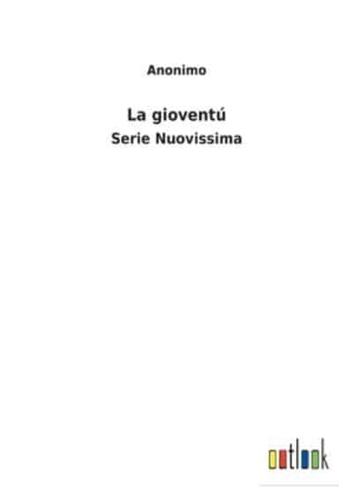 Anonimo

La gioventú

Serie Nuovissima

outlook